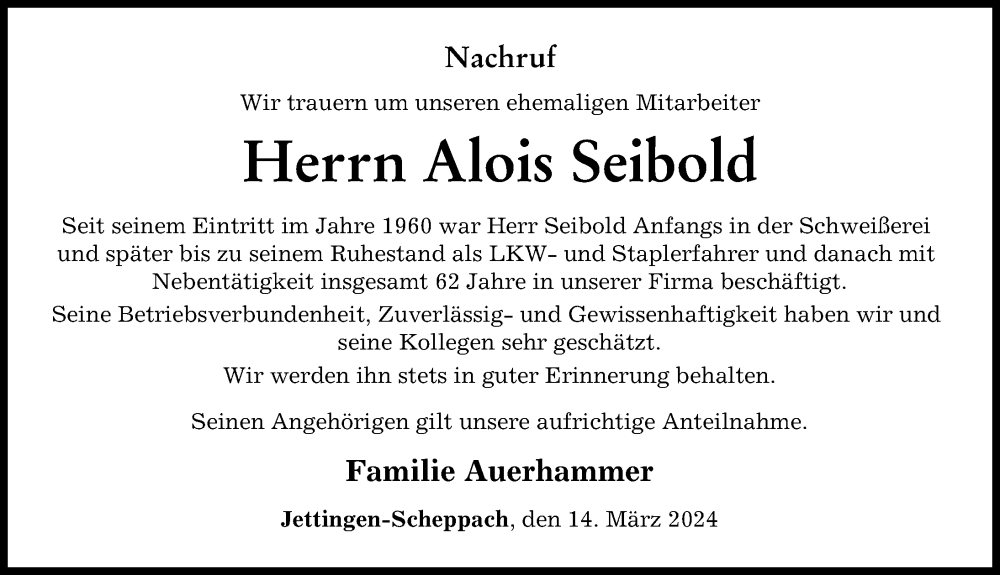 Nachruf

Wir trauern um unseren ehemaligen Mitarbeiter

Herrn Alois Seibold

Seit seinem Eintritt im Jahre 1960 war Herr Seibold Anfangs in der Schweißerei und später bis zu seinem Ruhestand als LKW- und Staplerfahrer und danach mit Nebentätigkeit insgesamt 62 Jahre in unserer Firma beschäftigt.

Seine Betriebsverbundenheit, Zuverlässig- und Gewissenhaftigkeit haben wir und seine Kollegen sehr geschätzt.

Wir werden ihn stets in guter Erinnerung behalten.

Seinen Angehörigen gilt unsere aufrichtige Anteilnahme.

Familie Auerhammer

Jettingen-Scheppach, den 14. März 2024